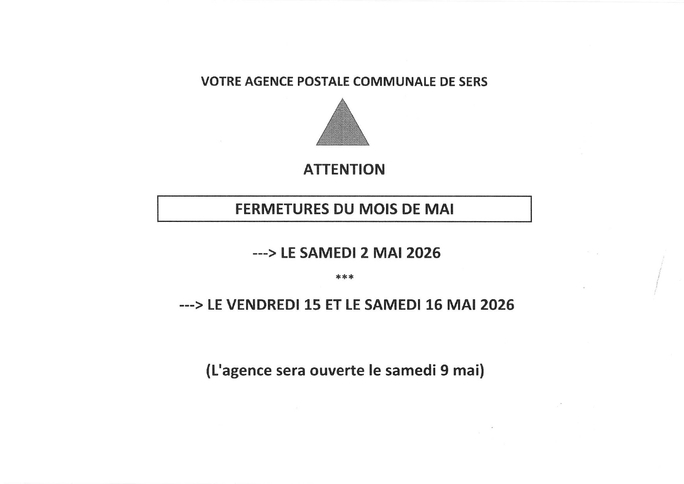 VOTRE AGENCE POSTALE COMMUNALE DE SERS

ATTENTION

FERMETURES DU MOIS DE MAI

---> LE SAMEDI 2 MAI 2026

***

---> LE VENDREDI 15 ET LE SAMEDI 16 MAI 2026

(L'agence sera ouverte le samedi 9 mai)